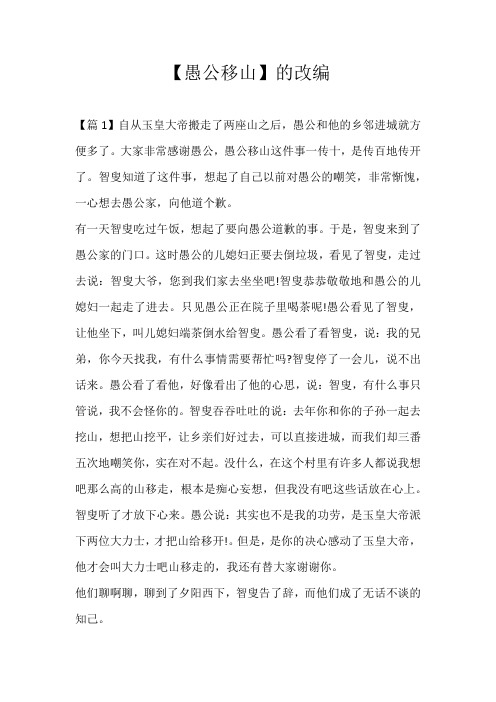 【愚公移山】的改编

【篇 1】自从玉皇大帝搬走了两座山之后，愚公和他的乡邻进城就方便多了。大家非常感谢愚公，愚公移山这件事一传十，是传百地传开了。智叟知道了这件事，想起了自己以前对愚公的嘲笑，非常惭愧，一心想去愚公家，向他道个歉。

有一天智叟吃过午饭，想起了要向愚公道歉的事。于是，智叟来到了愚公家的门口。这时愚公的儿媳妇正要去倒垃圾，看见了智叟，走过去说：智叟大爷，您到我们家去坐坐吧!智叟恭恭敬敬地和愚公的儿媳妇一起走了进去。只见愚公正在院子里喝茶呢!愚公看见了智叟，让他坐下，叫儿媳妇端茶倒水给智叟。愚公看了看智叟，说：我的兄弟，你今天找我，有什么事情需要帮忙吗?智叟停了一会儿，说不出话来。愚公看了看他，好像看出了他的心思，说：智叟，有什么事只管说，我不会怪你的。智叟吞吞吐吐的说：去年你和你的子孙一起去挖山，想把山挖平，让乡亲们好过去，可以直接进城，而我们却三番五次地嘲笑你，实在对不起。没什么，在这个村里有许多人都说我想吧那么高的山移走，根本是痴心妄想，但我没有吧这些话放在心上。智叟听了才放下心来。愚公说：其实也不是我的功劳，是玉皇大帝派下两位大力士，才把山给移开!。但是，是你的决心感动了玉皇大帝，他才会叫大力士吧山移走的，我还有替大家谢谢你。

他们聊啊聊，聊到了夕阳西下，智叟告了辞，而他们成了无话不谈的知己。